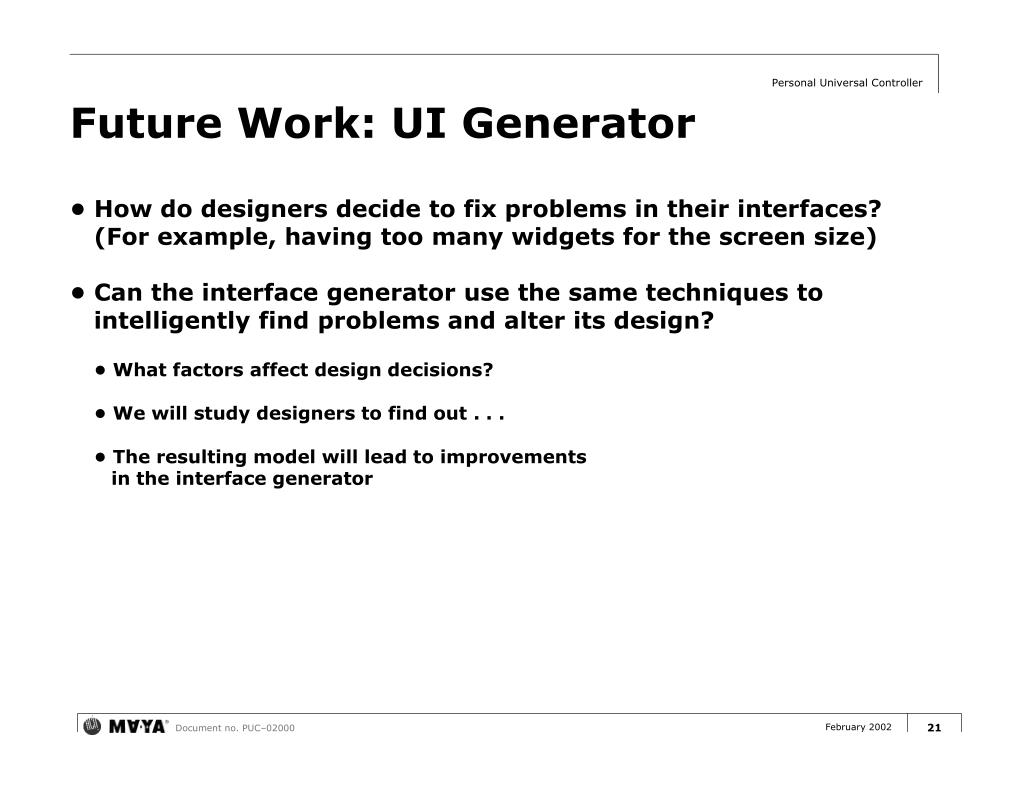 Personal Universal Controller

Future Work: UI Generator

• How do designers decide to fix problems in their interfaces? (For example, having too many widgets for the screen size)

• Can the interface generator use the same techniques to intelligently find problems and alter its design?

• What factors affect design decisions?

• We will study designers to find out . . .

• The resulting model will lead to improvements in the interface generator

MAYA® Document no. PUC–02000

February 2002

21